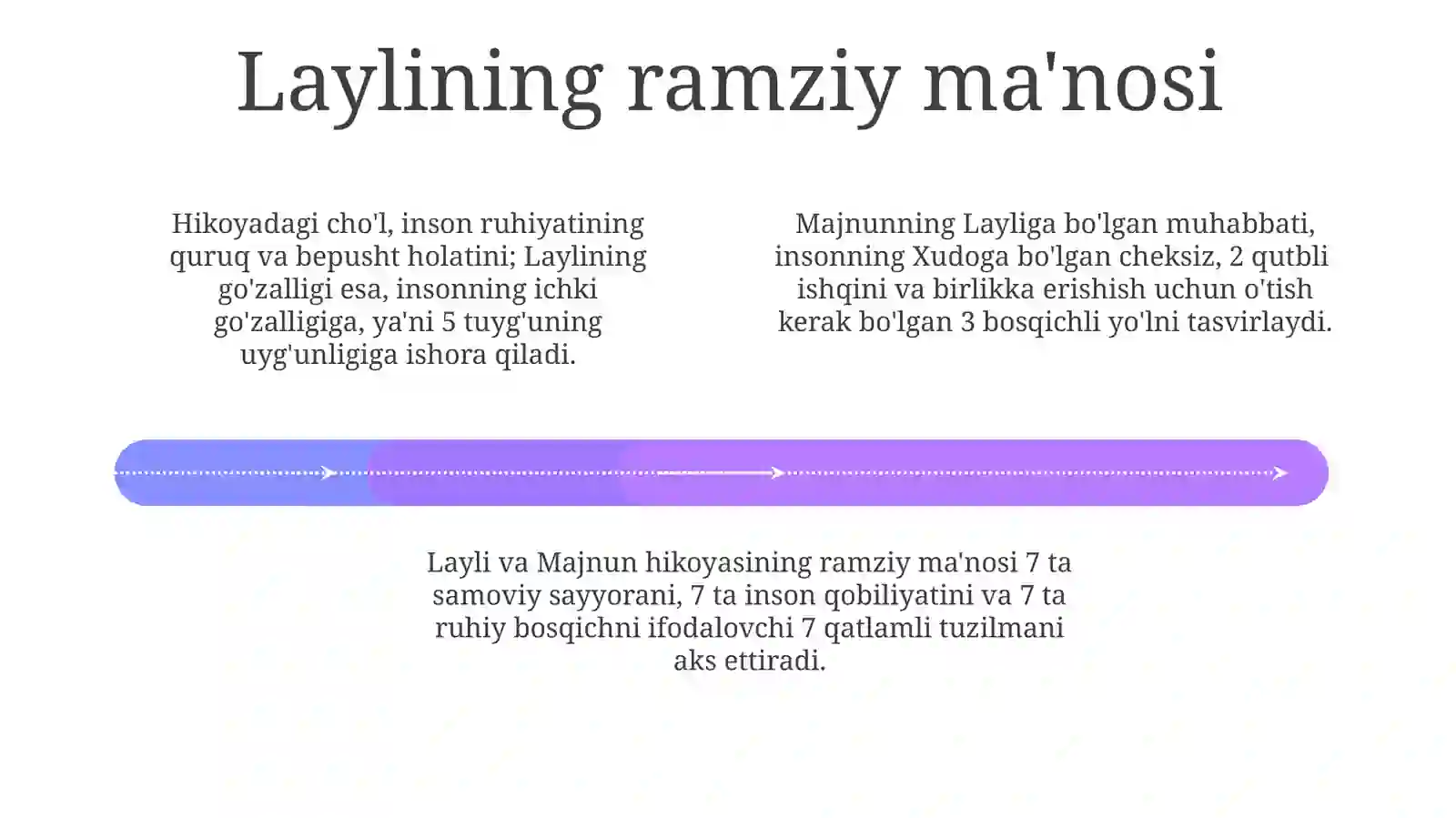 Laylining ramziy ma'nosi

Hikoyadagi cho'l, inson ruhiyatining quruq va bepusht holatini; Laylining go'zalligi esa, insonning ichki go'zalligiga, ya'ni 5 tuyg'uning uyg'unligiga ishora qiladi.

Majnunning Layliga bo'lgan muhabbati, insonning Xudoga bo'lgan cheksiz, 2 qutbli ishqini va birlikka erishish uchun o'tish kerak bo'lgan 3 bosqichli yo'lni tasvirlaydi.

Layli va Majnun hikoyasining ramziy ma'nosi 7 ta samoviy sayyorani, 7 ta inson qobiliyatini va 7 ta ruhiy bosqichni ifodalovchi 7 qatlamli tuzilmani aks ettiradi.